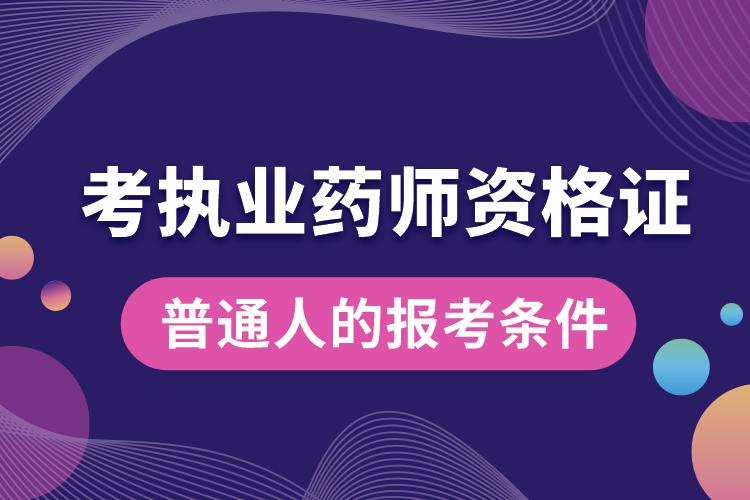 考执业药师资格证

普通人的报考条件